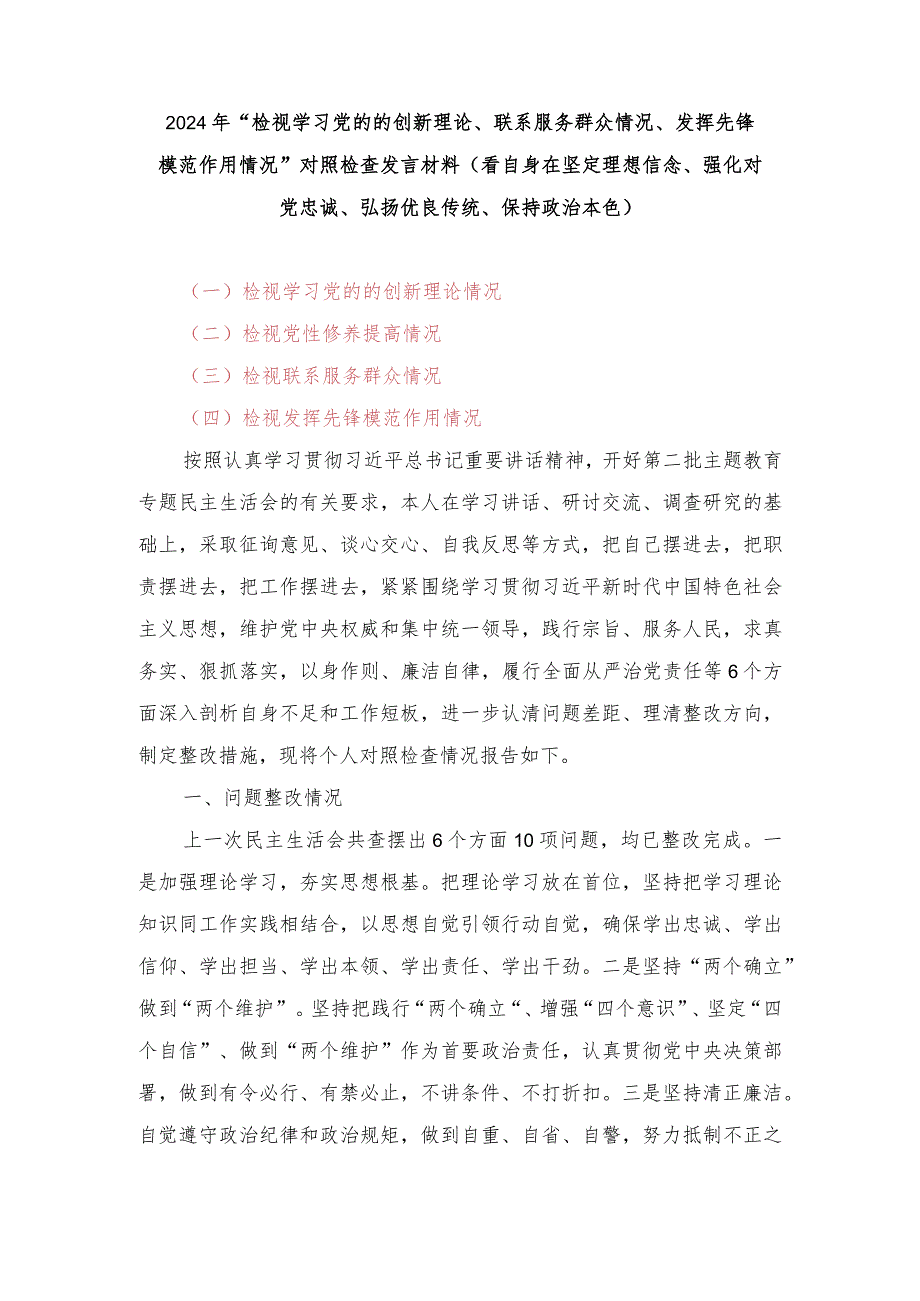 2024年“检视学习党的的创新理论、联系服务群众情况、发挥先锋模范作用情况”对照检查发言材料（看自身在坚定理想信念、强化对党忠诚、弘扬优良传统、保持政治本色）

（一）检视学习党的的创新理论情况

（二）检视党性修养提高情况

（三）检视联系服务群众情况

（四）检视发挥先锋模范作用情况

按照认真学习贯彻习近平总书记重要讲话精神，开好第二批主题教育专题民主生活会的有关要求，本人在学习讲话、研讨交流、调查研究的基础上，采取征询意见、谈心交心、自我反思等方式，把自己摆进去，把职责摆进去，把工作摆进去，紧紧围绕学习贯彻习近平新时代中国特色社会主义思想，维护党中央权威和集中统一领导，践行宗旨、服务人民，求真务实、狠抓落实，以身作则、廉洁自律，履行全面从严治党责任等6个方面深入剖析自身不足和工作短板，进一步认清问题差距、理清整改方向，制定整改措施，现将个人对照检查情况报告如下。

一、问题整改情况

上一次民主生活会共查摆出6个方面10项问题，均已整改完成。一是加强理论学习，夯实思想根基。把理论学习放在首位，坚持把学习理论知识同工作实践相结合，以思想自觉引领行动自觉，确保学出忠诚、学出信仰、学出担当、学出本领、学出责任、学出干劲。二是坚持“两个确立”做到“两个维护”。坚持把践行“两个确立“、增强“四个意识”、坚定“四个自信”、做到“两个维护”作为首要政治责任，认真贯彻党中央决策部署，做到有令必行、有禁必止，不讲条件、不打折扣。三是坚持清正廉洁。自觉遵守政治纪律和政治规矩，做到自重、自省、自警，努力抵制不正之